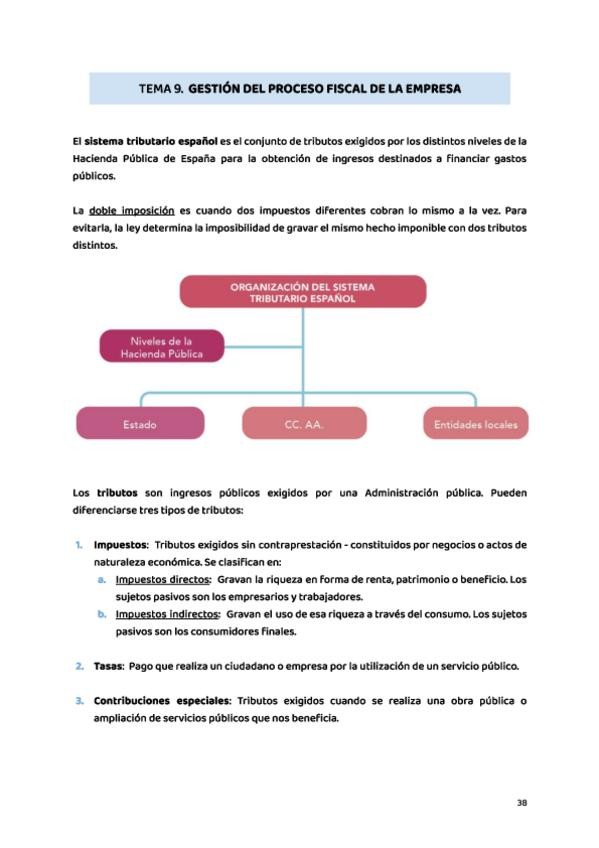 TEMA 9. GESTIÓN DEL PROCESO FISCAL DE LA EMPRESA

El sistema tributario español es el conjunto de tributos exigidos por los distintos niveles de la Hacienda Pública de España para la obtención de ingresos destinados a financiar gastos públicos.

La doble imposición es cuando dos impuestos diferentes cobran lo mismo a la vez. Para evitarla, la ley determina la imposibilidad de gravar el mismo hecho imponible con dos tributos distintos.

ORGANIZACIÓN DEL SISTEMA TRIBUTARIO ESPAÑOL

Niveles de la Hacienda Pública

Estado

CC. AA.

Entidades locales

Los tributos son ingresos públicos exigidos por una Administración pública. Pueden diferenciarse tres tipos de tributos:

1. Impuestos: Tributos exigidos sin contraprestación - constituidos por negocios o actos de naturaleza económica. Se clasifican en:
a. Impuestos directos: Gravan la riqueza en forma de renta, patrimonio o beneficio. Los sujetos pasivos son los empresarios y trabajadores.
b. Impuestos indirectos: Gravan el uso de esa riqueza a través del consumo. Los sujetos pasivos son los consumidores finales.

2. Tasas: Pago que realiza un ciudadano o empresa por la utilización de un servicio público.

3. Contribuciones especiales: Tributos exigidos cuando se realiza una obra pública o ampliación de servicios públicos que nos beneficia.

38